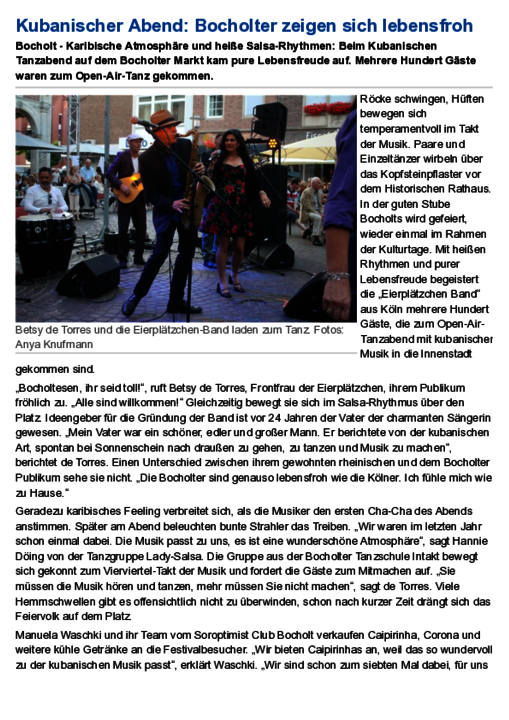 Kubanischer Abend: Bocholter zeigen sich lebensfroh

Bocholt - Karibische Atmosphäre und heiße Salsa-Rhythmen: Beim Kubanischen Tanzabend auf dem Bocholter Markt kam pure Lebensfreude auf. Mehrere Hundert Gäste waren zum Open-Air-Tanz gekommen.

Betsy de Torres und die Eierplätzchen-Band laden zum Tanz. Fotos: Anya Knufmann

Röcke schwingen, Hüften bewegen sich temperamentvoll im Takt der Musik. Paare und Einzeltänzer wirbeln über das Kopfsteinpflaster vor dem Historischen Rathaus. In der guten Stube Bocholts wird gefeiert, wieder einmal im Rahmen der Kulturtage. Mit heißen Rhythmen und purer Lebensfreude begeistert die „Eierplätzchen Band“ aus Köln mehrere Hundert Gäste, die zum Open-Air-Tanzabend mit kubanischer Musik in die Innenstadt gekommen sind.

„Bocholtesen, ihr seid toll!“, ruft Betsy de Torres, Frontfrau der Eierplätzchen, ihrem Publikum fröhlich zu. „Alle sind willkommen!“ Gleichzeitig bewegt sie sich im Salsa-Rhythmus über den Platz. Ideengeber für die Gründung der Band ist vor 24 Jahren der Vater der charmanten Sängerin gewesen. „Mein Vater war ein schöner, edler und großer Mann. Er berichtete von der kubanischen Art, spontan bei Sonnenschein nach draußen zu gehen, zu tanzen und Musik zu machen“, berichtet de Torres. Einen Unterschied zwischen ihrem gewohnten rheinischen und dem Bocholter Publikum sehe sie nicht. „Die Bocholter sind genauso lebensfroh wie die Kölner. Ich fühle mich wie zu Hause.“

Geradezu karibisches Feeling verbreitet sich, als die Musiker den ersten Cha-Cha des Abends anstimmen. Später am Abend beleuchten bunte Strahler das Treiben. „Wir waren im letzten Jahr schon einmal dabei. Die Musik passt zu uns, es ist eine wunderschöne Atmosphäre“, sagt Hannie Döing von der Tanzgruppe Lady-Salsa. Die Gruppe aus der Bocholter Tanzschule Intakt bewegt sich gekonnt zum Vierviertel-Takt der Musik und fordert die Gäste zum Mitmachen auf. „Sie müssen die Musik hören und tanzen, mehr müssen Sie nicht machen“, sagt de Torres. Viele Hemmschwellen gibt es offensichtlich nicht zu überwinden, schon nach kurzer Zeit drängt sich das Feiervolk auf dem Platz.

Manuela Waschki und ihr Team vom Soroptimist Club Bocholt verkaufen Caipirinha, Corona und weitere kühle Getränke an die Festivalbesucher. „Wir bieten Caipirinhas an, weil das so wundervoll zu der kubanischen Musik passt“, erklärt Waschki. „Wir sind schon zum siebten Mal dabei, für uns